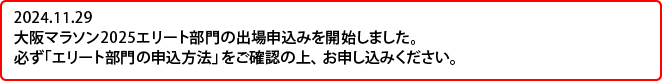 2024.11.29
大阪マラソン2025エリート部門の出場申込みを開始しました。
必ず「エリート部門の申込方法」をご確認の上、お申し込みください。